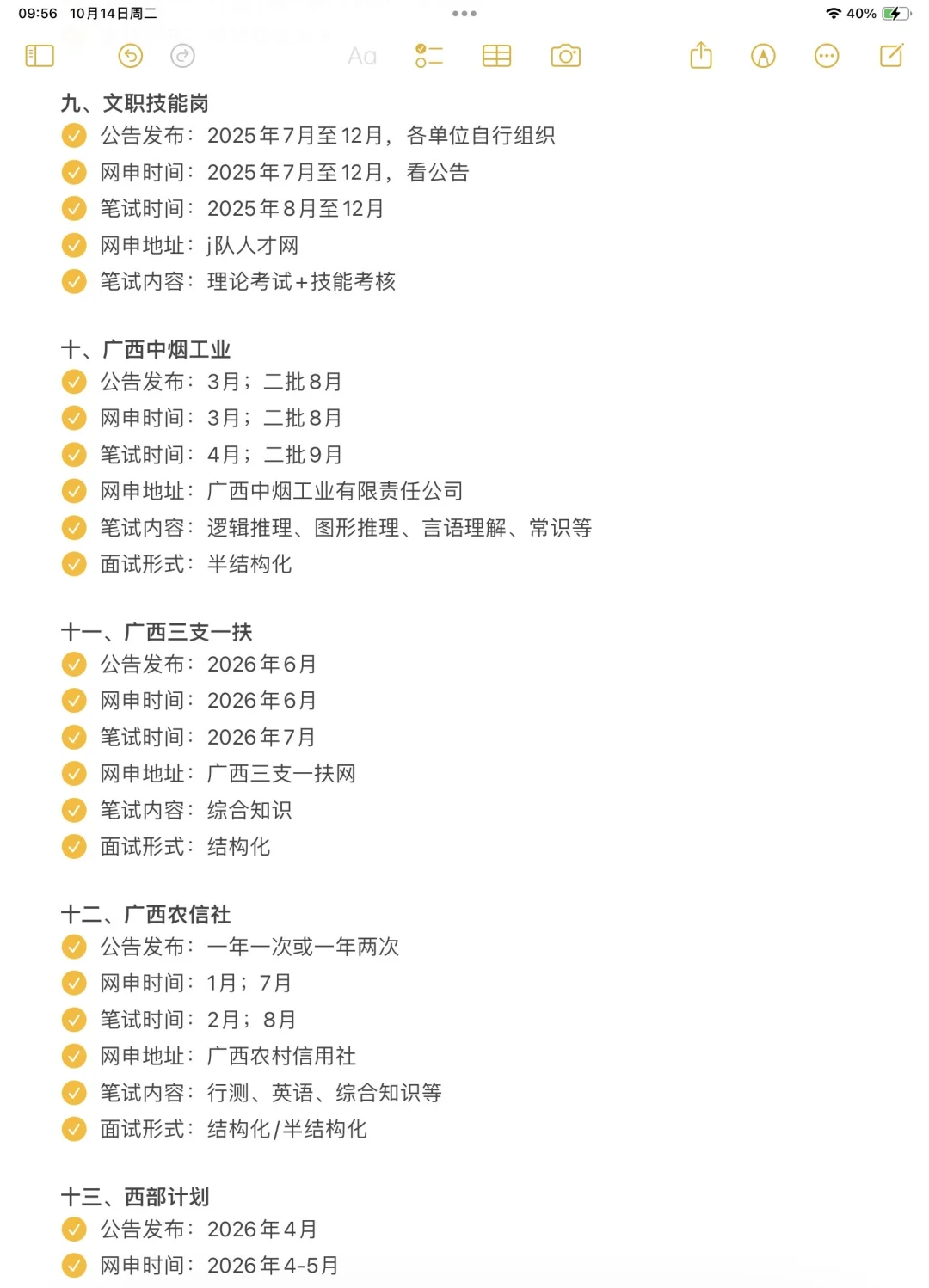 09:56 10月14日周二
40%

Aa

九、文职技能岗
公告发布：2025年7月至12月，各单位自行组织
网申时间：2025年7月至12月，看公告
笔试时间：2025年8月至12月
网申地址：j队人才网
笔试内容：理论考试+技能考核

十、广西中烟工业
公告发布：3月；二批8月
网申时间：3月；二批8月
笔试时间：4月；二批9月
网申地址：广西中烟工业有限责任公司
笔试内容：逻辑推理、图形推理、言语理解、常识等
面试形式：半结构化

十一、广西三支一扶
公告发布：2026年6月
网申时间：2026年6月
笔试时间：2026年7月
网申地址：广西三支一扶网
笔试内容：综合知识
面试形式：结构化

十二、广西农信社
公告发布：一年一次或一年两次
网申时间：1月；7月
笔试时间：2月；8月
网申地址：广西农村信用社
笔试内容：行测、英语、综合知识等
面试形式：结构化/半结构化

十三、西部计划
公告发布：2026年4月
网申时间：2026年4-5月